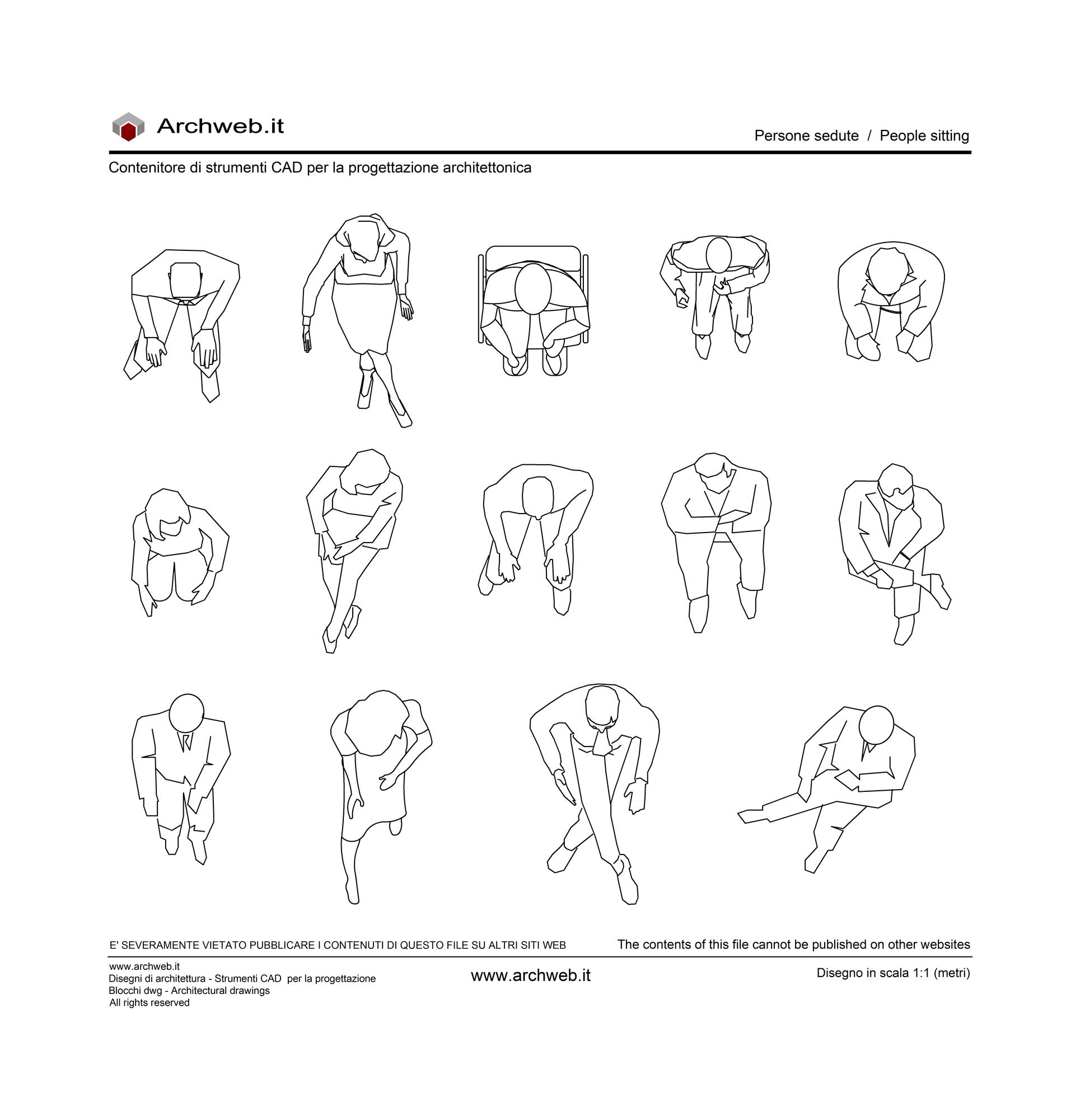 Archweb.it

Persone sedute / People sitting

Contenitore di strumenti CAD per la progettazione architettonica

E' SEVERAMENTE VIETATO PUBBLICARE I CONTENUTI DI QUESTO FILE SU ALTRI SITI WEB

The contents of this file cannot be published on other websites

www.archweb.it
Disegni di architettura - Strumenti CAD per la progettazione
Blocchi dwg - Architectural drawings
All rights reserved

www.archweb.it

Disegno in scala 1:1 (metri)